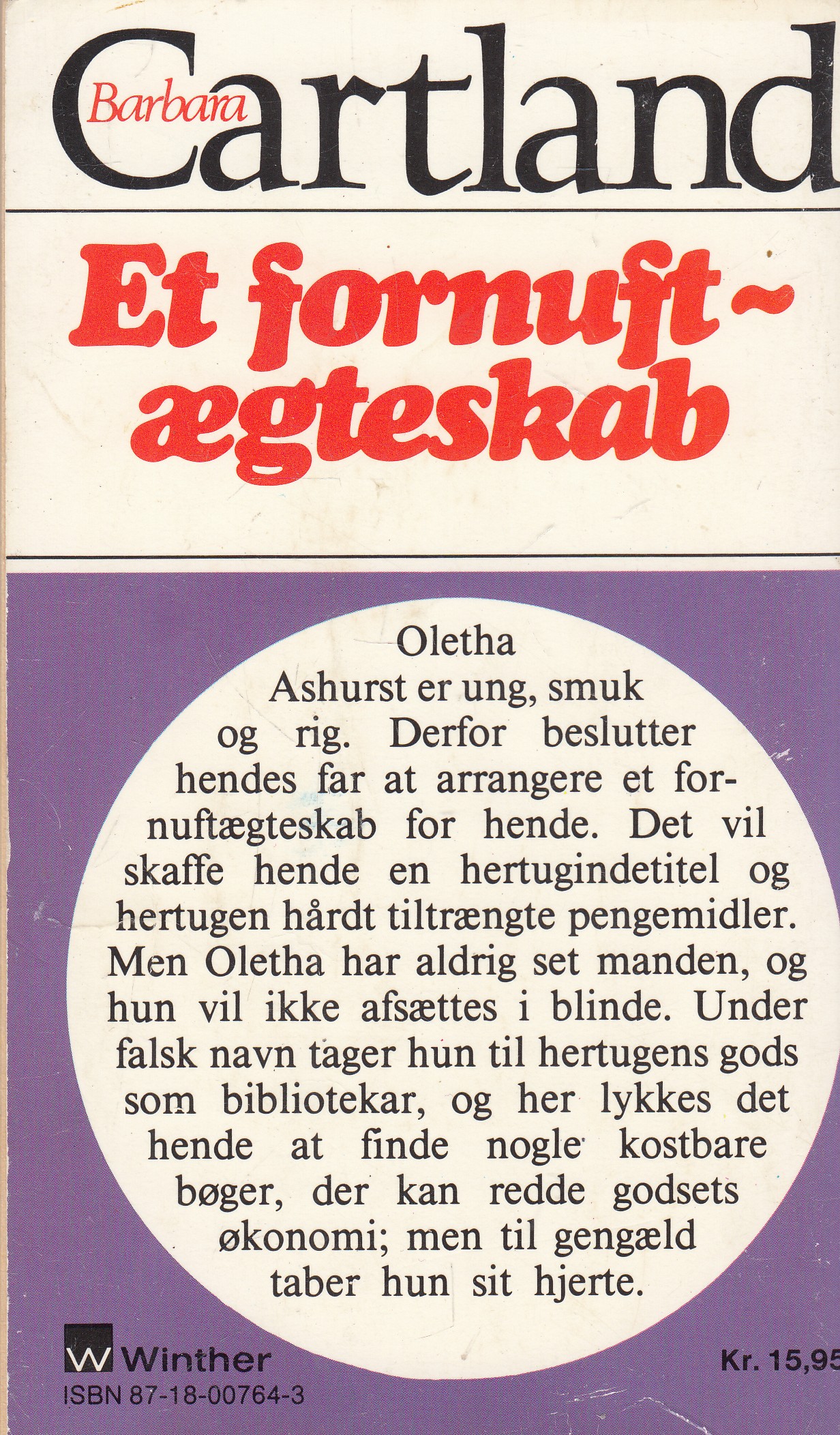 Barbara Cartland

Et fornuft-ægteskab

Oletha Ashurst er ung, smuk og rig. Derfor beslutter hendes far at arrangere et fornuftægteskab for hende. Det vil skaffe hende en hertugindetitel og hertugen hårdt tiltrængte pengemidler. Men Oletha har aldrig set manden, og hun vil ikke afsættes i blinde. Under falsk navn tager hun til hertugens gods som bibliotekar, og her lykkes det hende at finde nogle kostbare bøger, der kan redde godsets økonomi; men til gengæld taber hun sit hjerte.

W Winther
ISBN 87-18-00764-3

Kr. 15,95